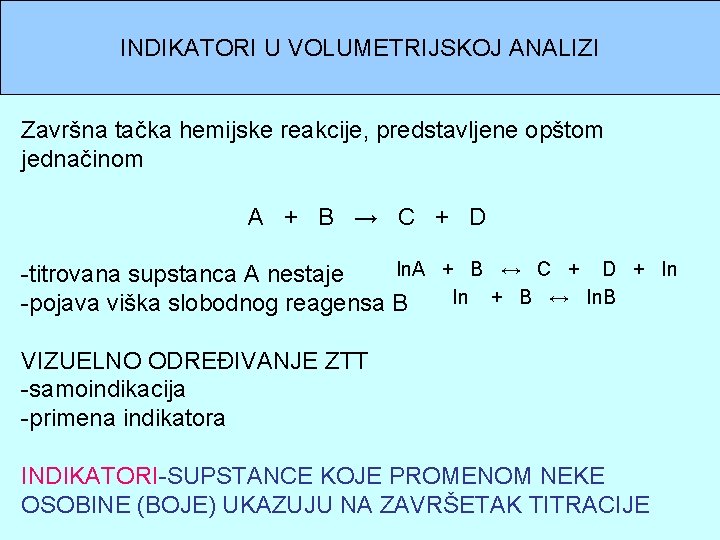 INDIKATORI U VOLUMETRIJSKOJ ANALIZI

Završna tačka hemijske reakcije, predstavljene opštom jednačinom

$A + B \rightarrow C + D$

-titrovana supstanca A nestaje
-pojava viška slobodnog reagensa B

$InA + B \leftrightarrow C + D + In$
$In + B \leftrightarrow InB$

VIZUELNO ODREĐIVANJE ZTT
-samoindikacija
-primena indikatora

INDIKATORI-SUPSTANCE KOJE PROMENOM NEKE OSOBINE (BOJE) UKAZUJU NA ZAVRŠETAK TITRACIJE